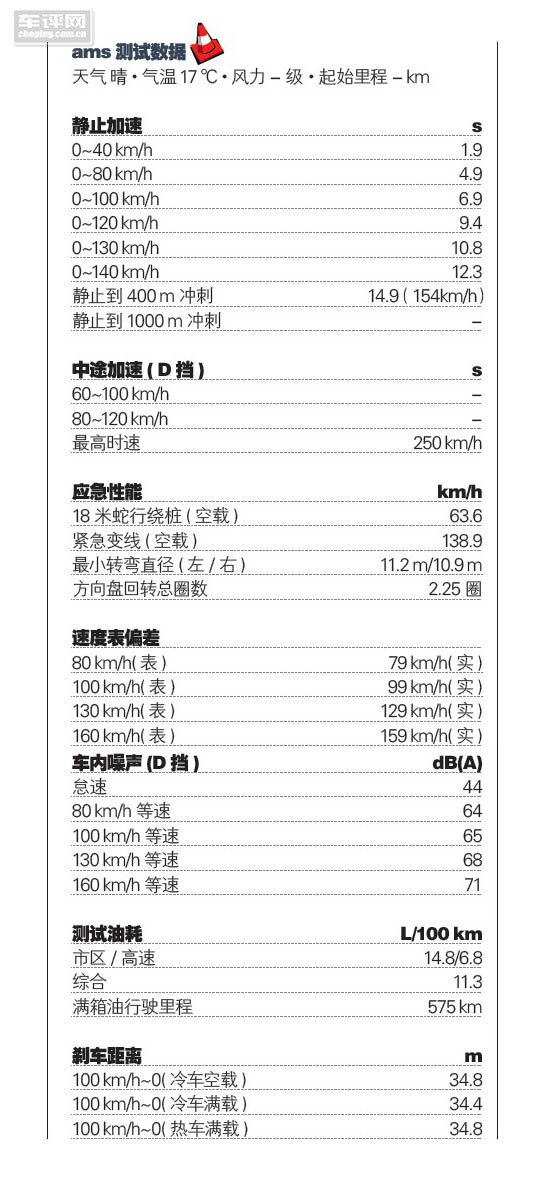 车评网
cheping.com.cn

ams 测试数据
天气 晴 • 气温 17 ℃ • 风力 – 级 • 起始里程 – km

| 静止加速 | s |
|---|---|
| 0~40 km/h | 1.9 |
| 0~80 km/h | 4.9 |
| 0~100 km/h | 6.9 |
| 0~120 km/h | 9.4 |
| 0~130 km/h | 10.8 |
| 0~140 km/h | 12.3 |
| 静止到 400 m 冲刺 | 14.9 ( 154km/h ) |
| 静止到 1000 m 冲刺 | – |

| 中途加速 ( D 挡 ) | s |
|---|---|
| 60~100 km/h | – |
| 80~120 km/h | – |
| 最高时速 | 250 km/h |

| 应急性能 | km/h |
|---|---|
| 18 米蛇行绕桩 ( 空载 ) | 63.6 |
| 紧急变线 ( 空载 ) | 138.9 |
| 最小转弯直径 ( 左 / 右 ) | 11.2 m/10.9 m |
| 方向盘回转总圈数 | 2.25 圈 |

| 速度表偏差 | |
|---|---|
| 80 km/h( 表 ) | 79 km/h( 实 ) |
| 100 km/h( 表 ) | 99 km/h( 实 ) |
| 130 km/h( 表 ) | 129 km/h( 实 ) |
| 160 km/h( 表 ) | 159 km/h( 实 ) |

| 车内噪声 (D 挡 ) | dB(A) |
|---|---|
| 怠速 | 44 |
| 80 km/h 等速 | 64 |
| 100 km/h 等速 | 65 |
| 130 km/h 等速 | 68 |
| 160 km/h 等速 | 71 |

| 测试油耗 | L/100 km |
|---|---|
| 市区 / 高速 | 14.8/6.8 |
| 综合 | 11.3 |
| 满箱油行驶里程 | 575 km |

| 刹车距离 | m |
|---|---|
| 100 km/h~0( 冷车空载 ) | 34.8 |
| 100 km/h~0( 冷车满载 ) | 34.4 |
| 100 km/h~0( 热车满载 ) | 34.8 |